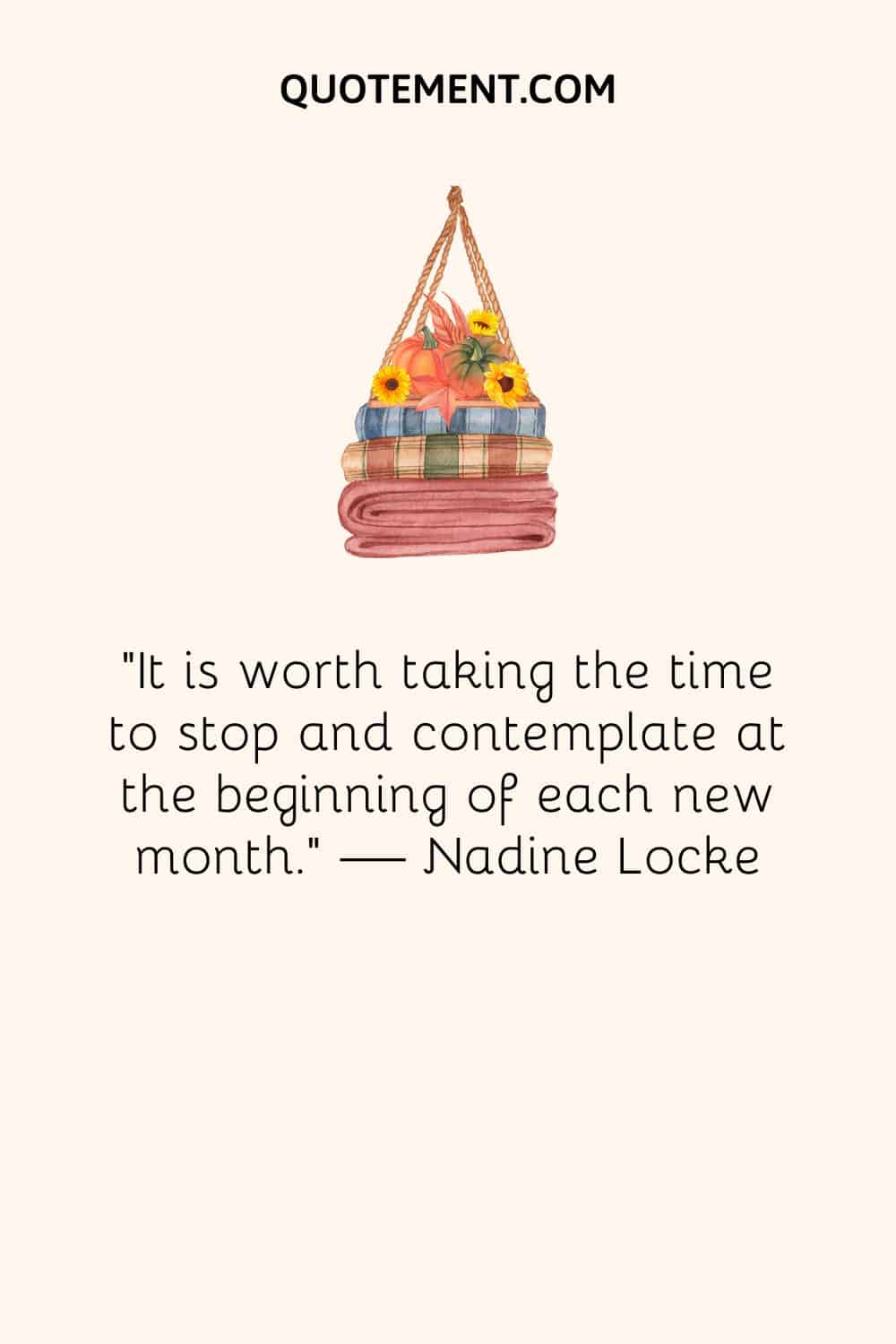 QUOTEMENT.COM

"It is worth taking the time to stop and contemplate at the beginning of each new month." — Nadine Locke